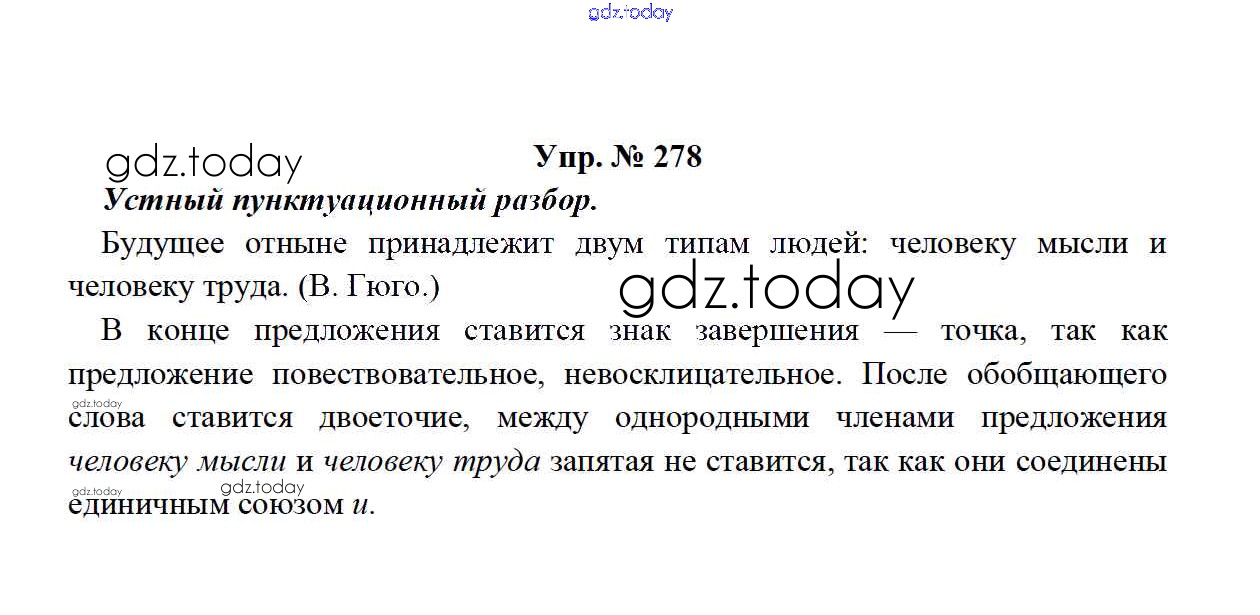 Упр. № 278

Устный пунктуационный разбор.

Будущее отныне принадлежит двум типам людей: человеку мысли и человеку труда. (В. Гюго.)

В конце предложения ставится знак завершения — точка, так как предложение повествовательное, невосклицательное. После обобщающего слова ставится двоеточие, между однородными членами предложения человеку мысли и человеку труда запятая не ставится, так как они соединены единичным союзом и.

gdz.today